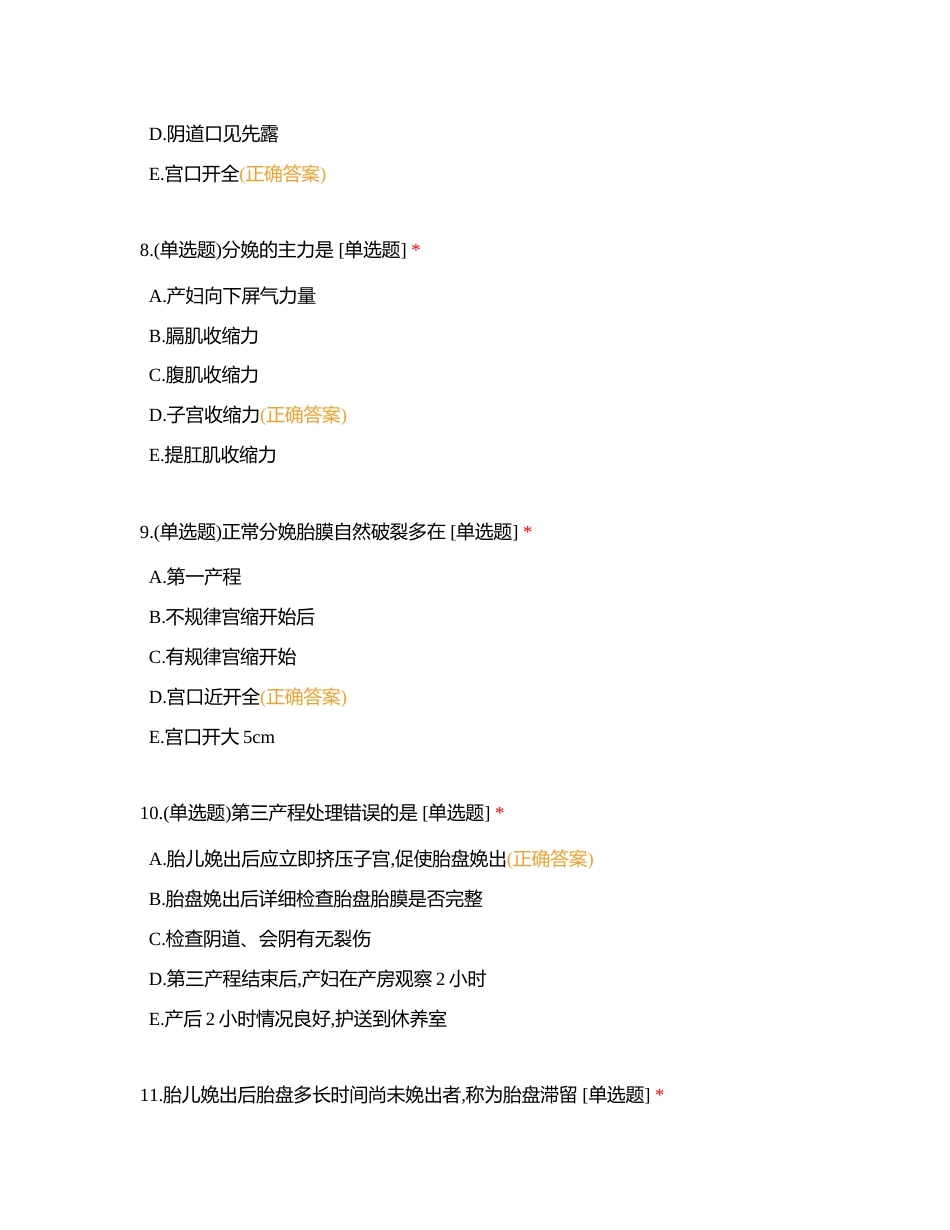 D.阴道口见先露

E.宫口开全(正确答案)

8.(单选题)分娩的主力是 [单选题] *

A.产妇向下屏气力量

B.膈肌收缩力

C.腹肌收缩力

D.子宫收缩力(正确答案)

E.提肛肌收缩力

9.(单选题)正常分娩胎膜自然破裂多在 [单选题] *

A.第一产程

B.不规律宫缩开始后

C.有规律宫缩开始

D.宫口近开全(正确答案)

E.宫口开大 5cm

10.(单选题)第三产程处理错误的是 [单选题] *

A.胎儿娩出后应立即挤压子宫,促使胎盘娩出(正确答案)

B.胎盘娩出后详细检查胎盘胎膜是否完整

C.检查阴道、会阴有无裂伤

D.第三产程结束后,产妇在产房观察 2 小时

E.产后 2 小时情况良好,护送到休养室

11.胎儿娩出后胎盘多长时间尚未娩出者,称为胎盘滞留 [单选题] *